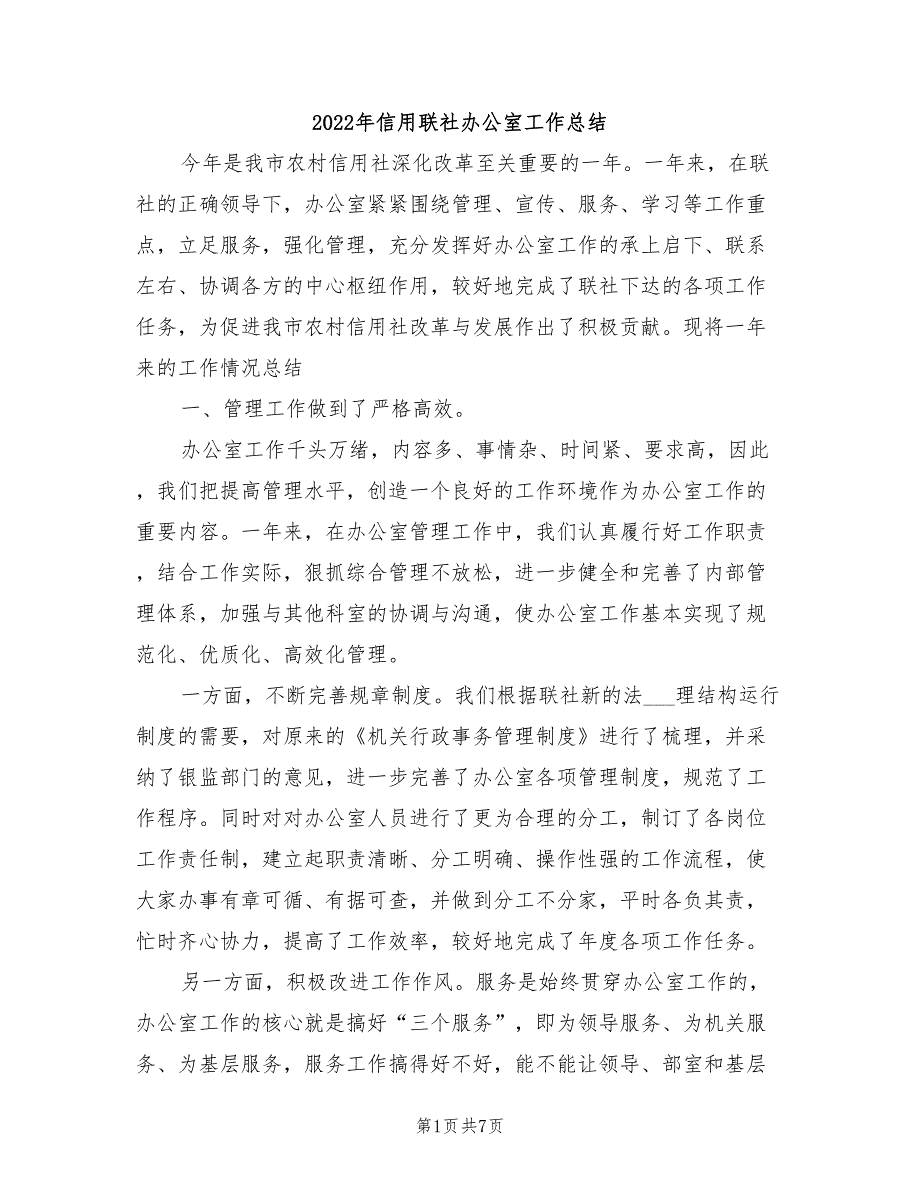 2022年信用联社办公室工作总结

今年是我市农村信用社深化改革至关重要的一年。一年来，在联社的正确领导下，办公室紧紧围绕管理、宣传、服务、学习等工作重点，立足服务，强化管理，充分发挥好办公室工作的承上启下、联系左右、协调各方的中心枢纽作用，较好地完成了联社下达的各项工作任务，为促进我市农村信用社改革与发展作出了积极贡献。现将一年来的工作情况总结

一、管理工作做到了严格高效。

办公室工作千头万绪，内容多、事情杂、时间紧、要求高，因此，我们把提高管理水平，创造一个良好的工作环境作为办公室工作的重要内容。一年来，在办公室管理工作中，我们认真履行好工作职责，结合工作实际，狠抓综合管理不放松，进一步健全和完善了内部管理体系，加强与其他科室的协调与沟通，使办公室工作基本实现了规范化、优质化、高效化管理。

一方面，不断完善规章制度。我们根据联社新的法___理结构运行制度的需要，对原来的《机关行政事务管理制度》进行了梳理，并采纳了银监部门的意见，进一步完善了办公室各项管理制度，规范了工作程序。同时对对办公室人员进行了更为合理的分工，制订了各岗位工作责任制，建立起职责清晰、分工明确、操作性强的工作流程，使大家办事有章可循、有据可查，并做到分工不分家，平时各负其责，忙时齐心协力，提高了工作效率，较好地完成了年度各项工作任务。

另一方面，积极改进工作作风。服务是始终贯穿办公室工作的，办公室工作的核心就是搞好“三个服务”，即为领导服务、为机关服务、为基层服务，服务工作搞得好不好，能不能让领导、部室和基层

第1页 共7页